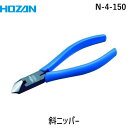 HOZAN

N-4-150

斜ニッパー